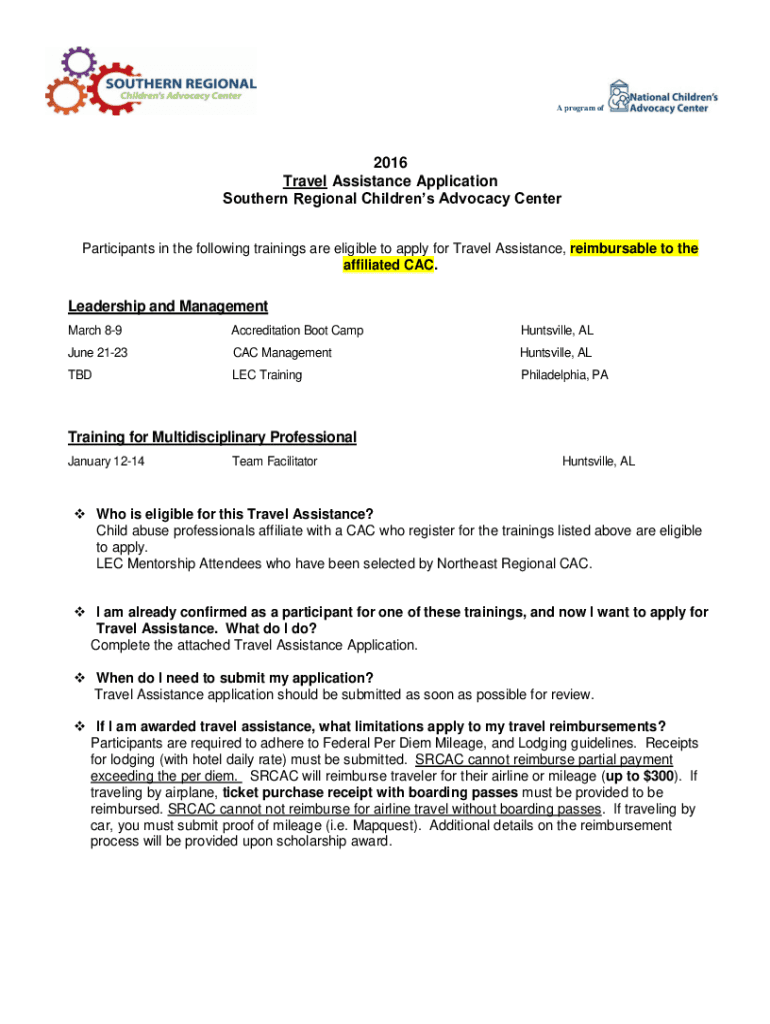 SOUTHERN REGIONAL
Children's Advocacy Center

A program of National Children's Advocacy Center

2016
Travel Assistance Application
Southern Regional Children's Advocacy Center

Participants in the following trainings are eligible to apply for Travel Assistance, reimbursable to the affiliated CAC.

Leadership and Management

| March 8-9 | Accreditation Boot Camp | Huntsville, AL |
|---|---|---|
| June 21-23 | CAC Management | Huntsville, AL |
| TBD | LEC Training | Philadelphia, PA |

Training for Multidisciplinary Professional

| January 12-14 | Team Facilitator | Huntsville, AL |
|---|---|---|

❖ Who is eligible for this Travel Assistance?
Child abuse professionals affiliate with a CAC who register for the trainings listed above are eligible to apply.
LEC Mentorship Attendees who have been selected by Northeast Regional CAC.

❖ I am already confirmed as a participant for one of these trainings, and now I want to apply for Travel Assistance. What do I do?
Complete the attached Travel Assistance Application.

❖ When do I need to submit my application?
Travel Assistance application should be submitted as soon as possible for review.

❖ If I am awarded travel assistance, what limitations apply to my travel reimbursements?
Participants are required to adhere to Federal Per Diem Mileage, and Lodging guidelines. Receipts for lodging (with hotel daily rate) must be submitted. SRCAC cannot reimburse partial payment exceeding the per diem. SRCAC will reimburse traveler for their airline or mileage (up to $300). If traveling by airplane, ticket purchase receipt with boarding passes must be provided to be reimbursed. SRCAC cannot not reimburse for airline travel without boarding passes. If traveling by car, you must submit proof of mileage (i.e. Mapquest). Additional details on the reimbursement process will be provided upon scholarship award.